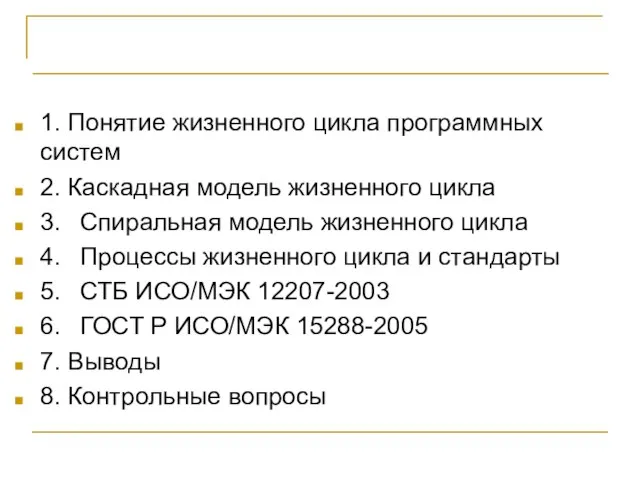 1. Понятие жизненного цикла программных систем

2. Каскадная модель жизненного цикла

3. Спиральная модель жизненного цикла

4. Процессы жизненного цикла и стандарты

5. СТБ ИСО/МЭК 12207-2003

6. ГОСТ Р ИСО/МЭК 15288-2005

7. Выводы

8. Контрольные вопросы